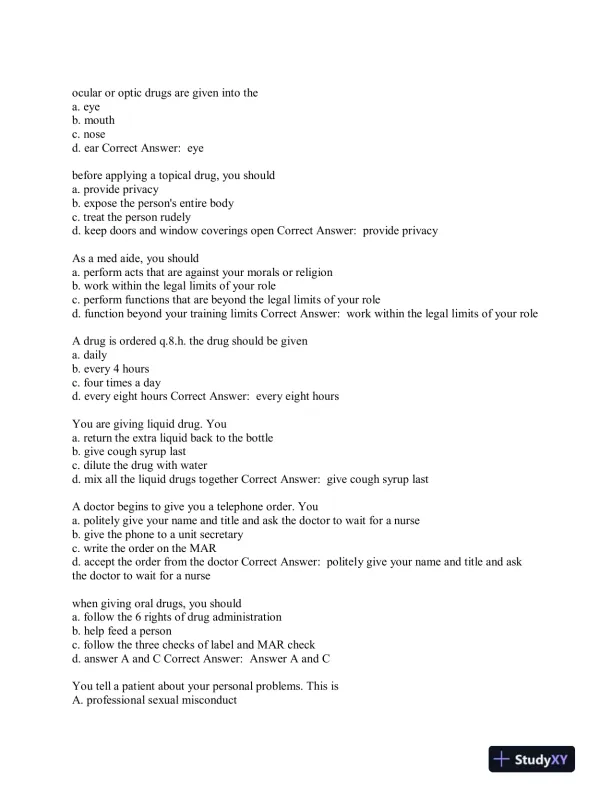 ocular or optic drugs are given into the
a. eye
b. mouth
c. nose
d. ear Correct Answer: eye

before applying a topical drug, you should
a. provide privacy
b. expose the person's entire body
c. treat the person rudely
d. keep doors and window coverings open Correct Answer: provide privacy

As a med aide, you should
a. perform acts that are against your morals or religion
b. work within the legal limits of your role
c. perform functions that are beyond the legal limits of your role
d. function beyond your training limits Correct Answer: work within the legal limits of your role

A drug is ordered q.8.h. the drug should be given
a. daily
b. every 4 hours
c. four times a day
d. every eight hours Correct Answer: every eight hours

You are giving liquid drug. You
a. return the extra liquid back to the bottle
b. give cough syrup last
c. dilute the drug with water
d. mix all the liquid drugs together Correct Answer: give cough syrup last

A doctor begins to give you a telephone order. You
a. politely give your name and title and ask the doctor to wait for a nurse
b. give the phone to a unit secretary
c. write the order on the MAR
d. accept the order from the doctor Correct Answer: politely give your name and title and ask the doctor to wait for a nurse

when giving oral drugs, you should
a. follow the 6 rights of drug administration
b. help feed a person
c. follow the three checks of label and MAR check
d. answer A and C Correct Answer: Answer A and C

You tell a patient about your personal problems. This is
A. professional sexual misconduct

StudyXY